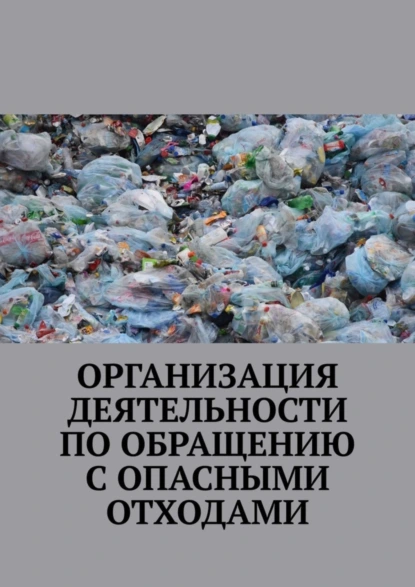 ОРГАНИЗАЦИЯ ДЕЯТЕЛЬНОСТИ ПО ОБРАЩЕНИЮ С ОПАСНЫМИ ОТХОДАМИ